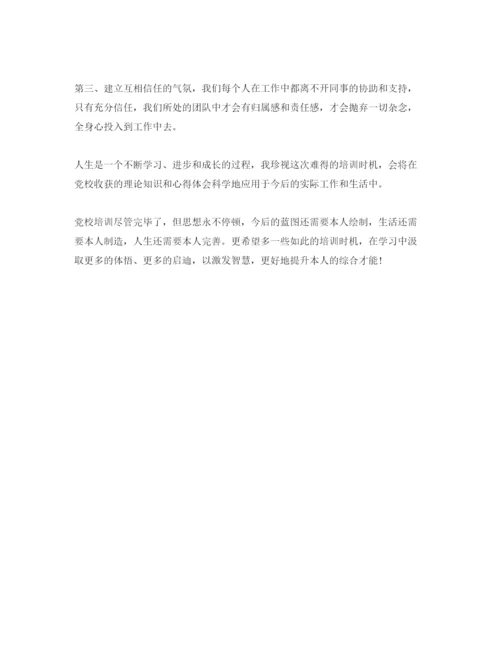 第三、建立互相信任的气氛，我们每个人在工作中都离不开同事的协助和支持，只有充分信任，我们所处的团队中才会有归属感和责任感，才会抛弃一切杂念，全身心投入到工作中去。

人生是一个不断学习、进步和成长的过程，我珍视这次难得的培训时机，会将在党校收获的理论知识和心得体会科学地应用于今后的实际工作和生活中。

党校培训尽管完毕了，但思想永不停顿，今后的蓝图还需要本人绘制，生活还需要本人制造，人生还需要本人完善。更希望多一些如此的培训时机，在学习中汲取更多的体悟、更多的启迪，以激发智慧，更好地提升本人的综合才能！